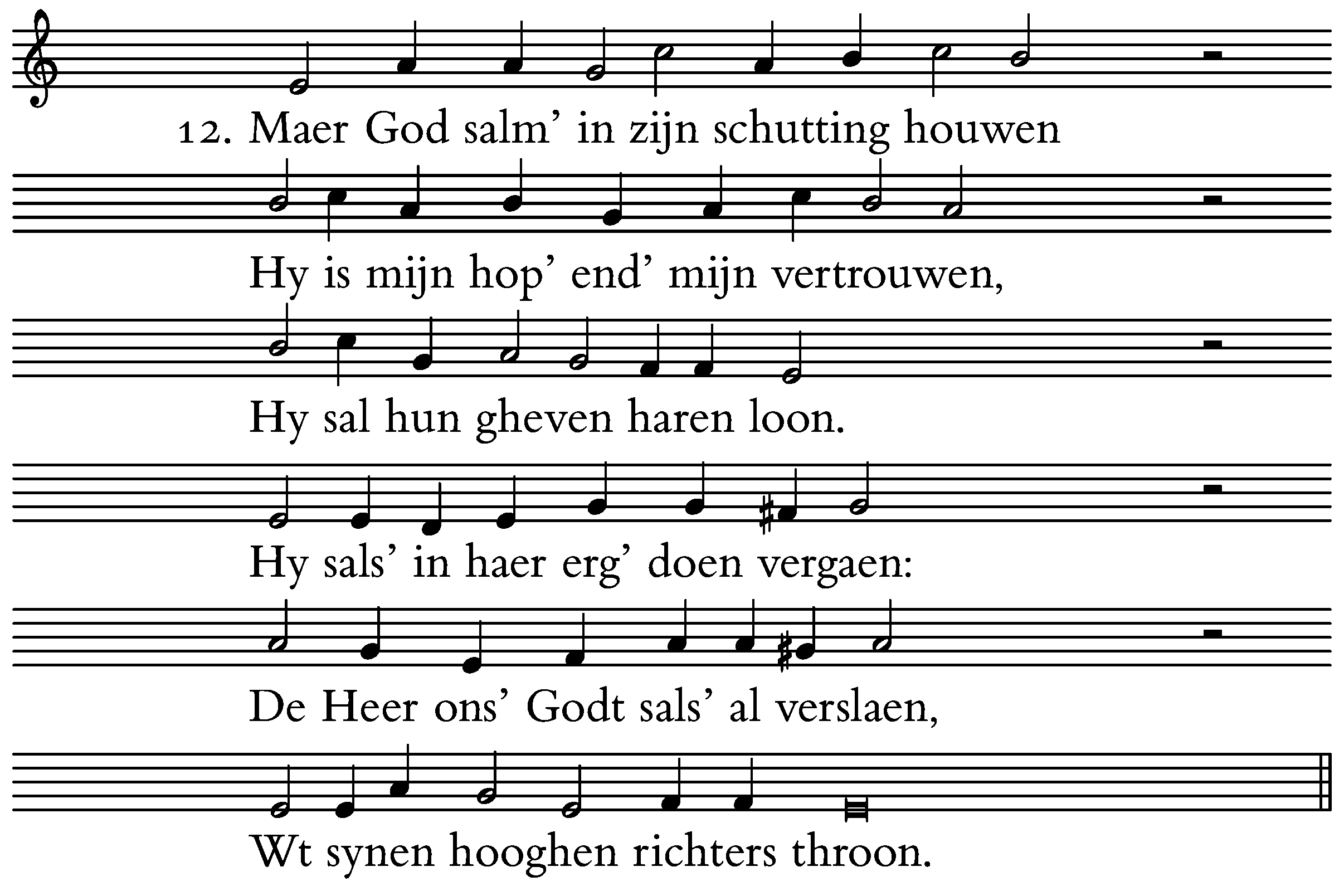 12. Maer God salm’ in zijn schutting houwen

Hy is mijn hop’ end’ mijn vertrouwen,

Hy sal hun gheven haren loon.

Hy sals’ in haer erg’ doen vergaen:

De Heer ons’ Godt sals’ al verslaen,

Wt synen hooghen richters throon.